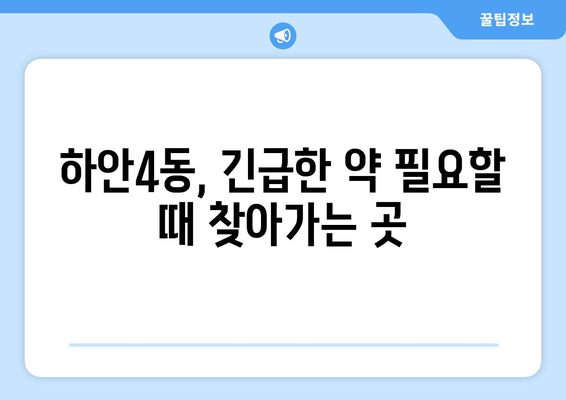 꿀팁정보

하안4동, 긴급한 약 필요할 때 찾아가는 곳